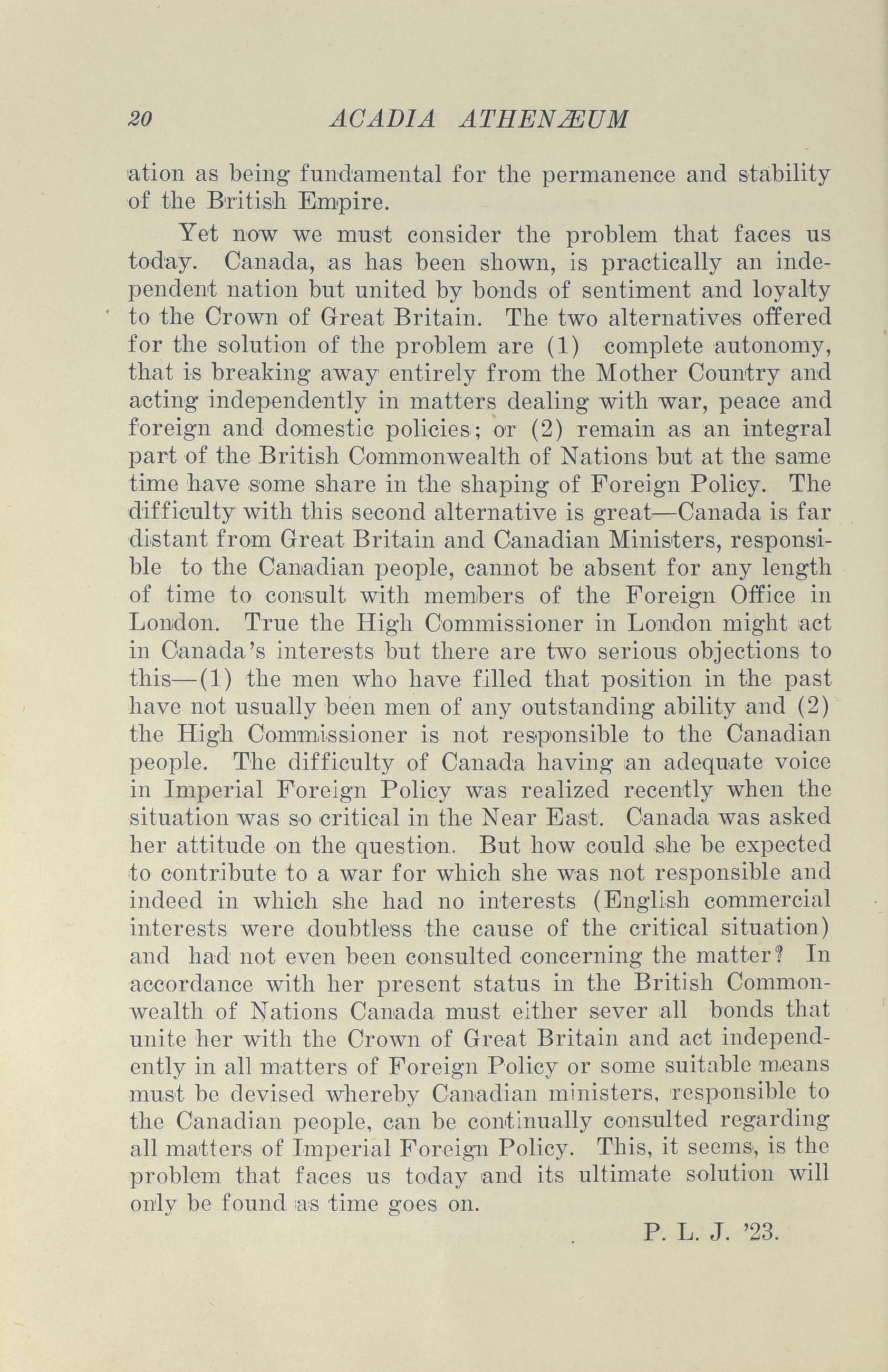 20 ACADIA ATHENÆUM

ation as being fundamental for the permanence and stability of the British Empire.

Yet now we must consider the problem that faces us today. Canada, as has been shown, is practically an independent nation but united by bonds of sentiment and loyalty to the Crown of Great Britain. The two alternatives offered for the solution of the problem are (1) complete autonomy, that is breaking away entirely from the Mother Country and acting independently in matters dealing with war, peace and foreign and domestic policies; or (2) remain as an integral part of the British Commonwealth of Nations but at the same time have some share in the shaping of Foreign Policy. The difficulty with this second alternative is great—Canada is far distant from Great Britain and Canadian Ministers, responsible to the Canadian people, cannot be absent for any length of time to consult with members of the Foreign Office in London. True the High Commissioner in London might act in Canada's interests but there are two serious objections to this—(1) the men who have filled that position in the past have not usually been men of any outstanding ability and (2) the High Commissioner is not responsible to the Canadian people. The difficulty of Canada having an adequate voice in Imperial Foreign Policy was realized recently when the situation was so critical in the Near East. Canada was asked her attitude on the question. But how could she be expected to contribute to a war for which she was not responsible and indeed in which she had no interests (English commercial interests were doubtless the cause of the critical situation) and had not even been consulted concerning the matter? In accordance with her present status in the British Commonwealth of Nations Canada must either sever all bonds that unite her with the Crown of Great Britain and act independently in all matters of Foreign Policy or some suitable means must be devised whereby Canadian ministers, responsible to the Canadian people, can be continually consulted regarding all matters of Imperial Foreign Policy. This, it seems, is the problem that faces us today and its ultimate solution will only be found as time goes on.

P. L. J. '23.